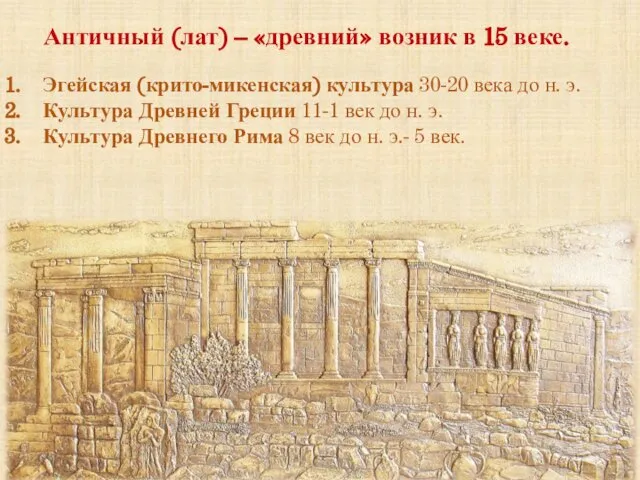 Античный (лат) – «древний» возник в 15 веке.

1. Эгейская (крито-микенская) культура 30-20 века до н. э.
2. Культура Древней Греции 11-1 век до н. э.
3. Культура Древнего Рима 8 век до н. э.- 5 век.